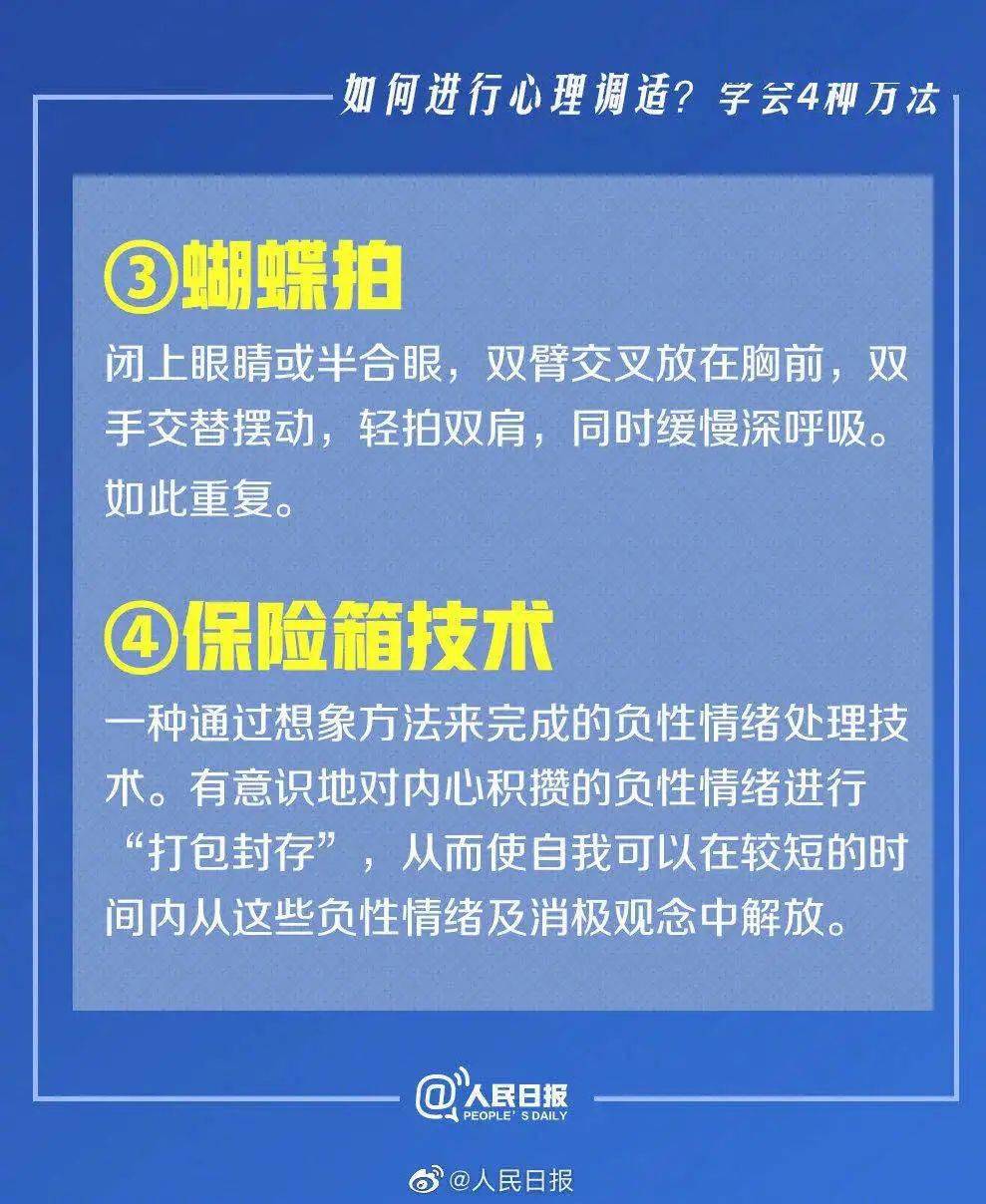 如何进行心理调适？学会4种方法

③蝴蝶拍
闭上眼睛或半合眼，双臂交叉放在胸前，双手交替摆动，轻拍双肩，同时缓慢深呼吸。如此重复。

④保险箱技术
一种通过想象方法来完成的负性情绪处理技术。有意识地对内心积攒的负性情绪进行“打包封存”，从而使自我可以在较短的时间内从这些负性情绪及消极观念中解放。

@人民日报
PEOPLE'S DAILY

@人民日报